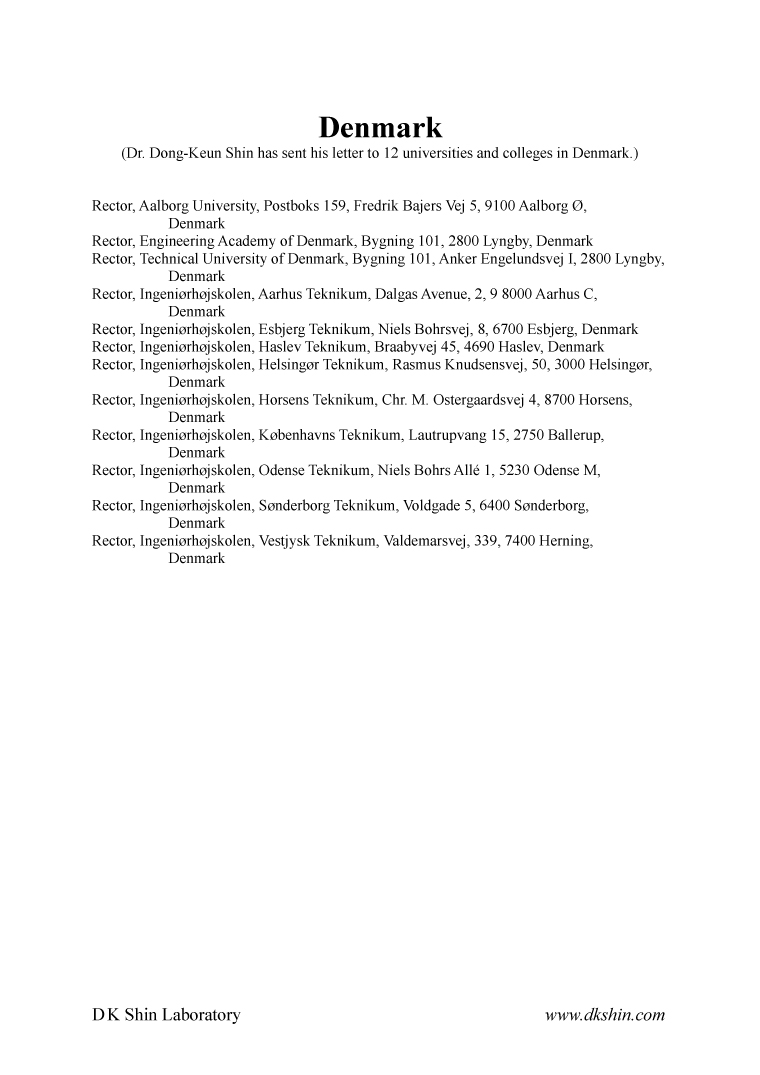 Denmark
(Dr. Dong-Keun Shin has sent his letter to 12 universities and colleges in Denmark.)

Rector, Aalborg University, Postboks 159, Fredrik Bajers Vej 5, 9100 Aalborg Ø, Denmark
Rector, Engineering Academy of Denmark, Bygning 101, 2800 Lyngby, Denmark
Rector, Technical University of Denmark, Bygning 101, Anker Engelundsvej I, 2800 Lyngby, Denmark
Rector, Ingeniørhøjskolen, Aarhus Teknikum, Dalgas Avenue, 2, 9 8000 Aarhus C, Denmark
Rector, Ingeniørhøjskolen, Esbjerg Teknikum, Niels Bohrsvej, 8, 6700 Esbjerg, Denmark
Rector, Ingeniørhøjskolen, Haslev Teknikum, Braabyvej 45, 4690 Haslev, Denmark
Rector, Ingeniørhøjskolen, Helsingør Teknikum, Rasmus Knudsensvej, 50, 3000 Helsingør, Denmark
Rector, Ingeniørhøjskolen, Horsens Teknikum, Chr. M. Ostergaardsvej 4, 8700 Horsens, Denmark
Rector, Ingeniørhøjskolen, Københavns Teknikum, Lautrupvang 15, 2750 Ballerup, Denmark
Rector, Ingeniørhøjskolen, Odense Teknikum, Niels Bohrs Allé 1, 5230 Odense M, Denmark
Rector, Ingeniørhøjskolen, Sønderborg Teknikum, Voldgade 5, 6400 Sønderborg, Denmark
Rector, Ingeniørhøjskolen, Vestjysk Teknikum, Valdemarsvej, 339, 7400 Herning, Denmark

D K Shin Laboratory
www.dkshin.com